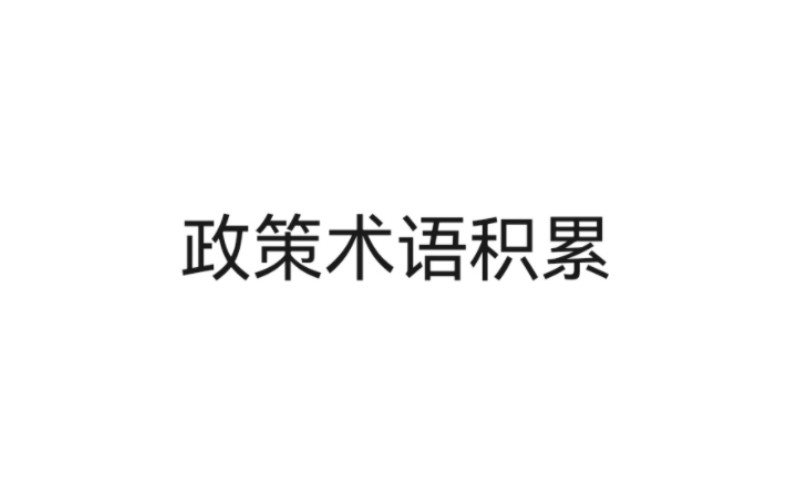 政策术语积累